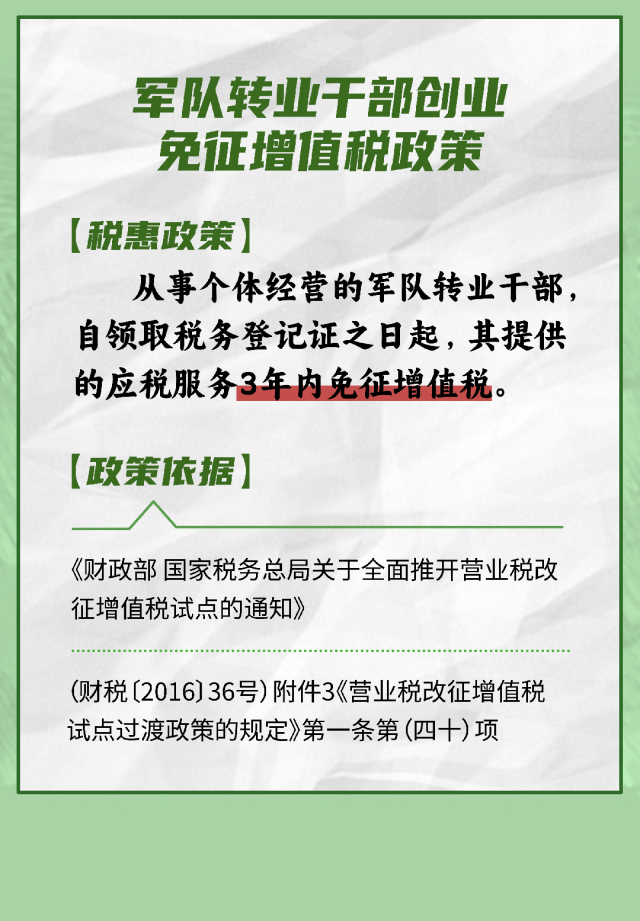 军队转业干部创业
免征增值税政策

【税惠政策】

从事个体经营的军队转业干部，自领取税务登记证之日起，其提供的应税服务3年内免征增值税。

【政策依据】

《财政部 国家税务总局关于全面推开营业税改征增值税试点的通知》

（财税〔2016〕36号）附件3《营业税改征增值税试点过渡政策的规定》第一条第（四十）项